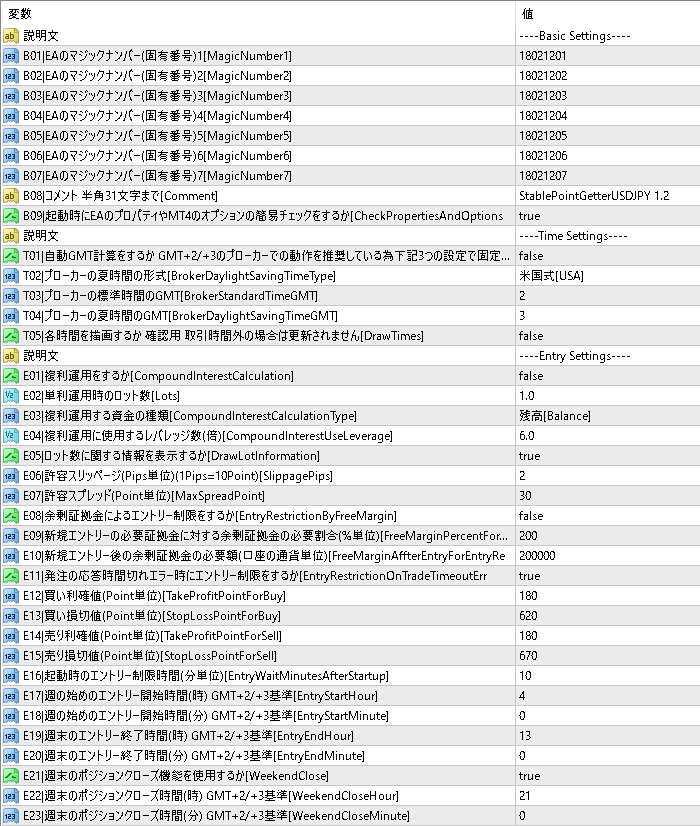 | 変数 | 値 |
|---|---|
| 説明文 | ----Basic Settings---- |
| B01\|EAのマジックナンバー(固有番号)1[MagicNumber1] | 18021201 |
| B02\|EAのマジックナンバー(固有番号)2[MagicNumber2] | 18021202 |
| B03\|EAのマジックナンバー(固有番号)3[MagicNumber3] | 18021203 |
| B04\|EAのマジックナンバー(固有番号)4[MagicNumber4] | 18021204 |
| B05\|EAのマジックナンバー(固有番号)5[MagicNumber5] | 18021205 |
| B06\|EAのマジックナンバー(固有番号)6[MagicNumber6] | 18021206 |
| B07\|EAのマジックナンバー(固有番号)7[MagicNumber7] | 18021207 |
| B08\|コメント 半角31文字まで[Comment] | StablePointGetterUSDJPY 1.2 |
| B09\|起動時にEAのプロパティやMT4のオプションの簡易チェックをするか[CheckPropertiesAndOptions | true |
| 説明文 | ----Time Settings---- |
| T01\|自動GMT計算をするか GMT+2/+3のブローカーでの動作を推奨している為下記3つの設定で固定... | false |
| T02\|ブローカーの夏時間の形式[BrokerDaylightSavingTimeType] | 米国式[USA] |
| T03\|ブローカーの標準時間のGMT[BrokerStandardTimeGMT] | 2 |
| T04\|ブローカーの夏時間のGMT[BrokerDaylightSavingTimeGMT] | 3 |
| T05\|各時間を描画するか 確認用 取引時間外の場合は更新されません[DrawTimes] | false |
| 説明文 | ----Entry Settings---- |
| E01\|複利運用をするか[CompoundInterestCalculation] | false |
| E02\|単利運用時のロット数[Lots] | 1.0 |
| E03\|複利運用する資金の種類[CompoundInterestCalculationType] | 残高[Balance] |
| E04\|複利運用に使用するレバレッジ数(倍)[CompoundInterestUseLeverage] | 6.0 |
| E05\|ロット数に関する情報を表示するか[DrawLotInformation] | true |
| E06\|許容スリッページ(Pips単位)(1Pips=10Point)[SlippagePips] | 2 |
| E07\|許容スプレッド(Point単位)[MaxSpreadPoint] | 30 |
| E08\|余剰証拠金によるエントリー制限をするか[EntryRestrictionByFreeMargin] | false |
| E09\|新規エントリーの必要証拠金に対する余剰証拠金の必要割合(%単位)[FreeMarginPercentFor... | 200 |
| E10\|新規エントリー後の余剰証拠金の必要額(口座の通貨単位)[FreeMarginAffterEntryForEntryRe | 200000 |
| E11\|発注の応答時間切れエラー時にエントリー制限をするか[EntryRestrictionOnTradeTimeoutErr | true |
| E12\|買い利確値(Point単位)[TakeProfitPointForBuy] | 180 |
| E13\|買い損切値(Point単位)[StopLossPointForBuy] | 620 |
| E14\|売り利確値(Point単位)[TakeProfitPointForSell] | 180 |
| E15\|売り損切値(Point単位)[StopLossPointForSell] | 670 |
| E16\|起動時のエントリー制限時間(分単位)[EntryWaitMinutesAfterStartup] | 10 |
| E17\|週の始めのエントリー開始時間(時) GMT+2/+3基準[EntryStartHour] | 4 |
| E18\|週の始めのエントリー開始時間(分) GMT+2/+3基準[EntryStartMinute] | 0 |
| E19\|週末のエントリー終了時間(時) GMT+2/+3基準[EntryEndHour] | 13 |
| E20\|週末のエントリー終了時間(分) GMT+2/+3基準[EntryEndMinute] | 0 |
| E21\|週末のポジションクローズ機能を使用するか[WeekendClose] | true |
| E22\|週末のポジションクローズ時間(時) GMT+2/+3基準[WeekendCloseHour] | 21 |
| E23\|週末のポジションクローズ時間(分) GMT+2/+3基準[WeekendCloseMinute] | 0 |